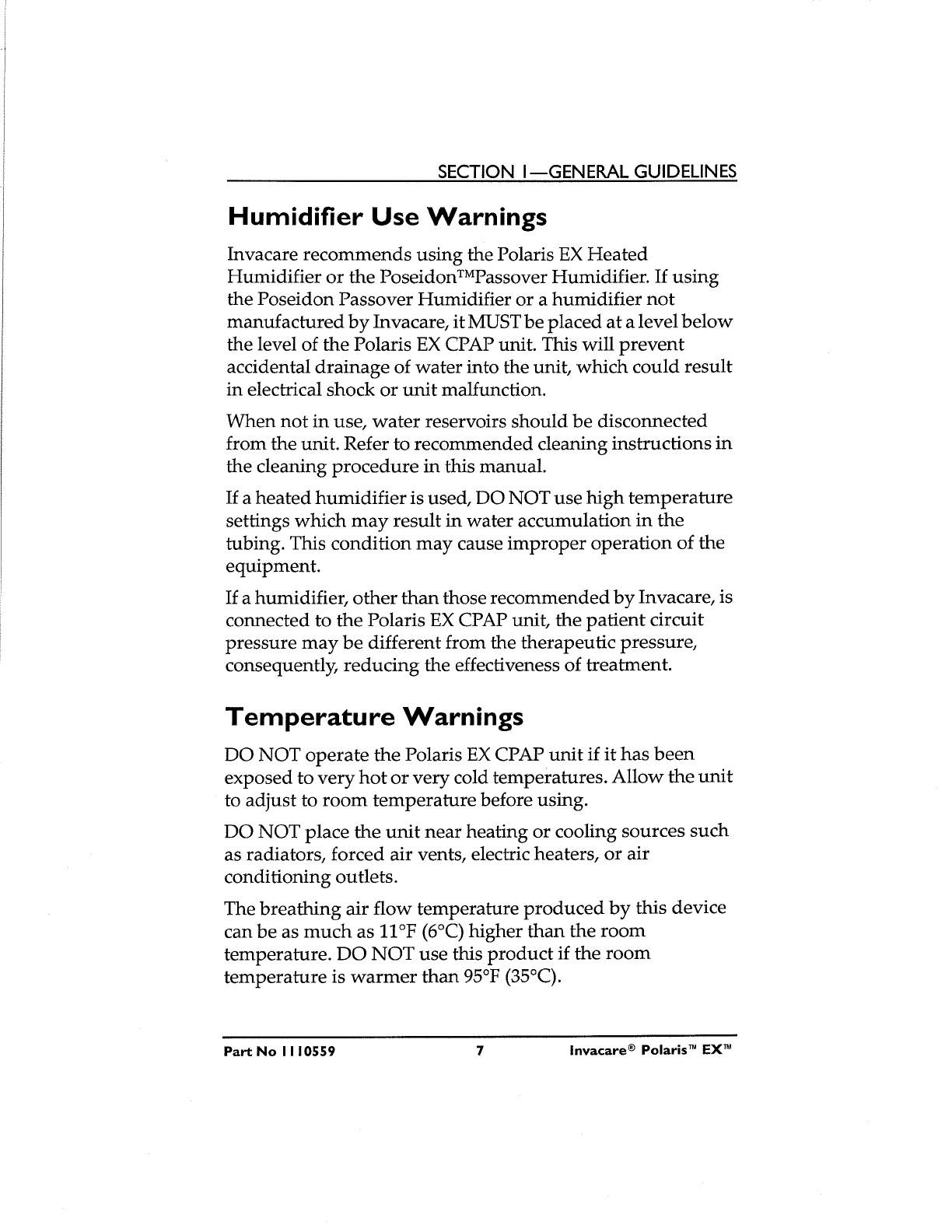 SECTION 1—GENERAL GUIDELINES

Humidifier Use Warnings

Invacare recommends using the Polaris EX Heated Humidifier or the Poseidon™Passover Humidifier. If using the Poseidon Passover Humidifier or a humidifier not manufactured by Invacare, it MUST be placed at a level below the level of the Polaris EX CPAP unit. This will prevent accidental drainage of water into the unit, which could result in electrical shock or unit malfunction.

When not in use, water reservoirs should be disconnected from the unit. Refer to recommended cleaning instructions in the cleaning procedure in this manual.

If a heated humidifier is used, DO NOT use high temperature settings which may result in water accumulation in the tubing. This condition may cause improper operation of the equipment.

If a humidifier, other than those recommended by Invacare, is connected to the Polaris EX CPAP unit, the patient circuit pressure may be different from the therapeutic pressure, consequently, reducing the effectiveness of treatment.

Temperature Warnings

DO NOT operate the Polaris EX CPAP unit if it has been exposed to very hot or very cold temperatures. Allow the unit to adjust to room temperature before using.

DO NOT place the unit near heating or cooling sources such as radiators, forced air vents, electric heaters, or air conditioning outlets.

The breathing air flow temperature produced by this device can be as much as 11°F (6°C) higher than the room temperature. DO NOT use this product if the room temperature is warmer than 95°F (35°C).

Part No 1110559 7 Invacare® Polaris™ EX™